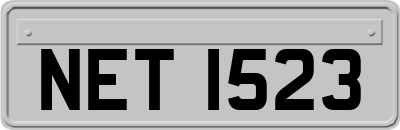 NET 1523